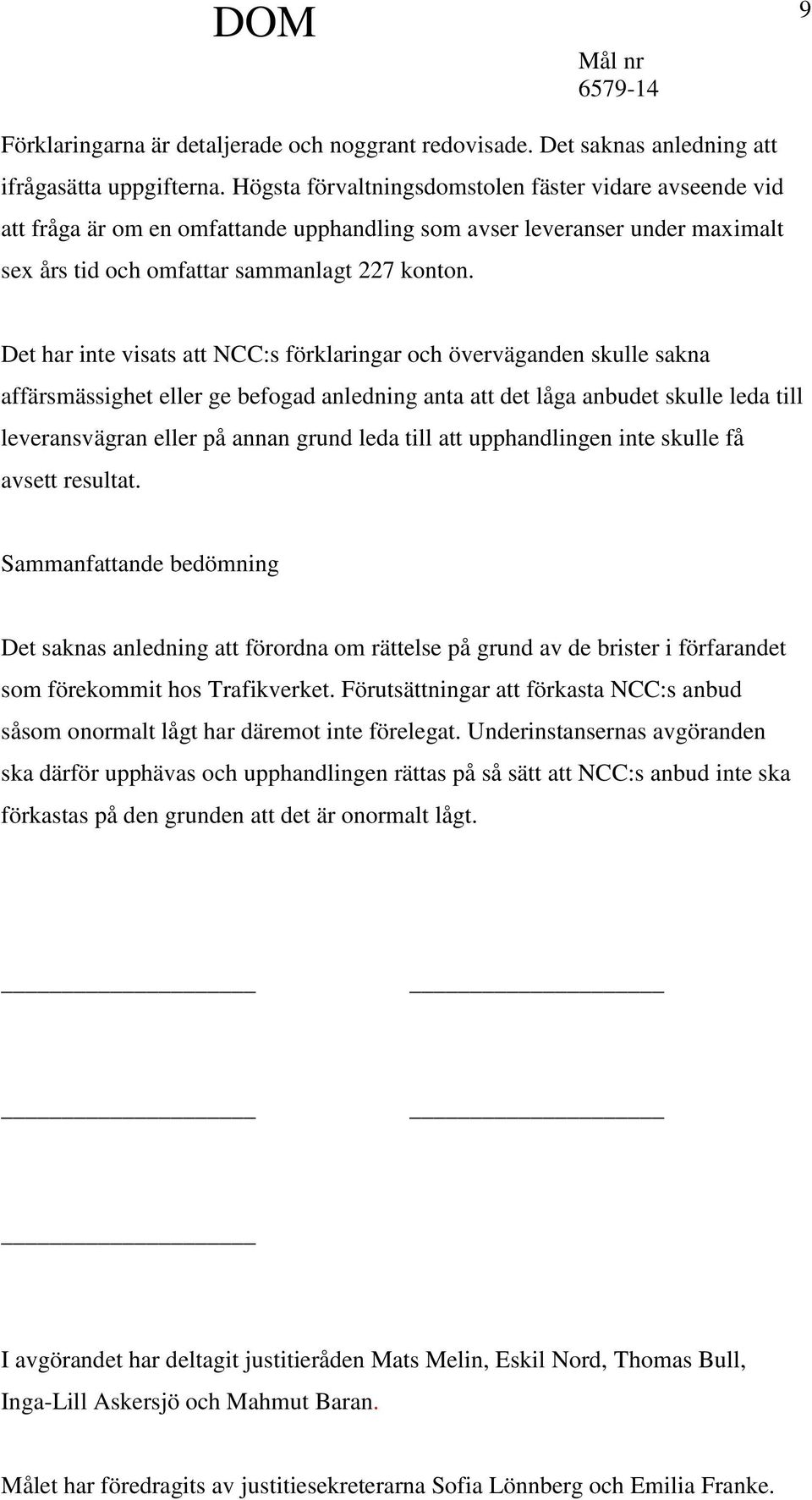 DOM

9

Mål nr
6579-14

Förklaringarna är detaljerade och noggrant redovisade. Det saknas anledning att ifrågasätta uppgifterna. Högsta förvaltningsdomstolen fäster vidare avseende vid att fråga är om en omfattande upphandling som avser leveranser under maximalt sex års tid och omfattar sammanlagt 227 konton.

Det har inte visats att NCC:s förklaringar och överväganden skulle sakna affärsmässighet eller ge befogad anledning anta att det låga anbudet skulle leda till leveransvägran eller på annan grund leda till att upphandlingen inte skulle få avsett resultat.

Sammanfattande bedömning

Det saknas anledning att förordna om rättelse på grund av de brister i förfarandet som förekommit hos Trafikverket. Förutsättningar att förkasta NCC:s anbud såsom onormalt lågt har däremot inte förelegat. Underinstansernas avgöranden ska därför upphävas och upphandlingen rättas på så sätt att NCC:s anbud inte ska förkastas på den grunden att det är onormalt lågt.

I avgörandet har deltagit justitieråden Mats Melin, Eskil Nord, Thomas Bull, Inga-Lill Askersjö och Mahmut Baran.

Målet har föredragits av justitiesekreterarna Sofia Lönnberg och Emilia Franke.